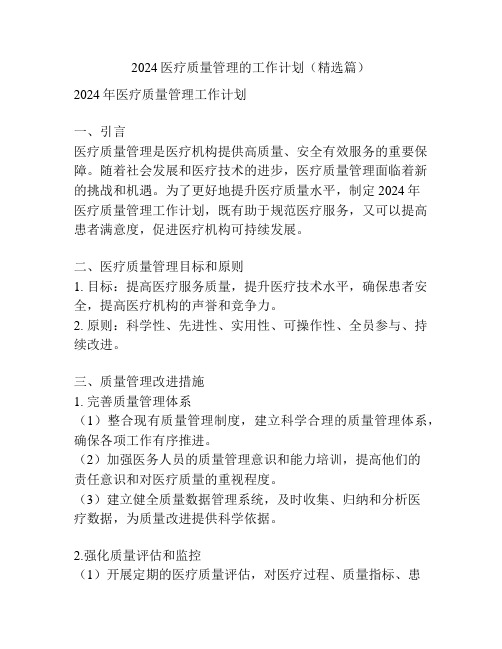 2024 医疗质量管理的工作计划（精选篇）

2024 年医疗质量管理工作计划

一、引言
医疗质量管理是医疗机构提供高质量、安全有效服务的重要保障。随着社会发展和医疗技术的进步，医疗质量管理面临着新的挑战和机遇。为了更好地提升医疗质量水平，制定 2024 年医疗质量管理工作计划，既有助于规范医疗服务，又可以提高患者满意度，促进医疗机构可持续发展。

二、医疗质量管理目标和原则
1. 目标：提高医疗服务质量，提升医疗技术水平，确保患者安全，提高医疗机构的声誉和竞争力。
2. 原则：科学性、先进性、实用性、可操作性、全员参与、持续改进。

三、质量管理改进措施
1. 完善质量管理体系
（1）整合现有质量管理制度，建立科学合理的质量管理体系，确保各项工作有序推进。
（2）加强医务人员的质量管理意识和能力培训，提高他们的责任意识和对医疗质量的重视程度。
（3）建立健全质量数据管理系统，及时收集、归纳和分析医疗数据，为质量改进提供科学依据。

2.强化质量评估和监控
（1）开展定期的医疗质量评估，对医疗过程、质量指标、患